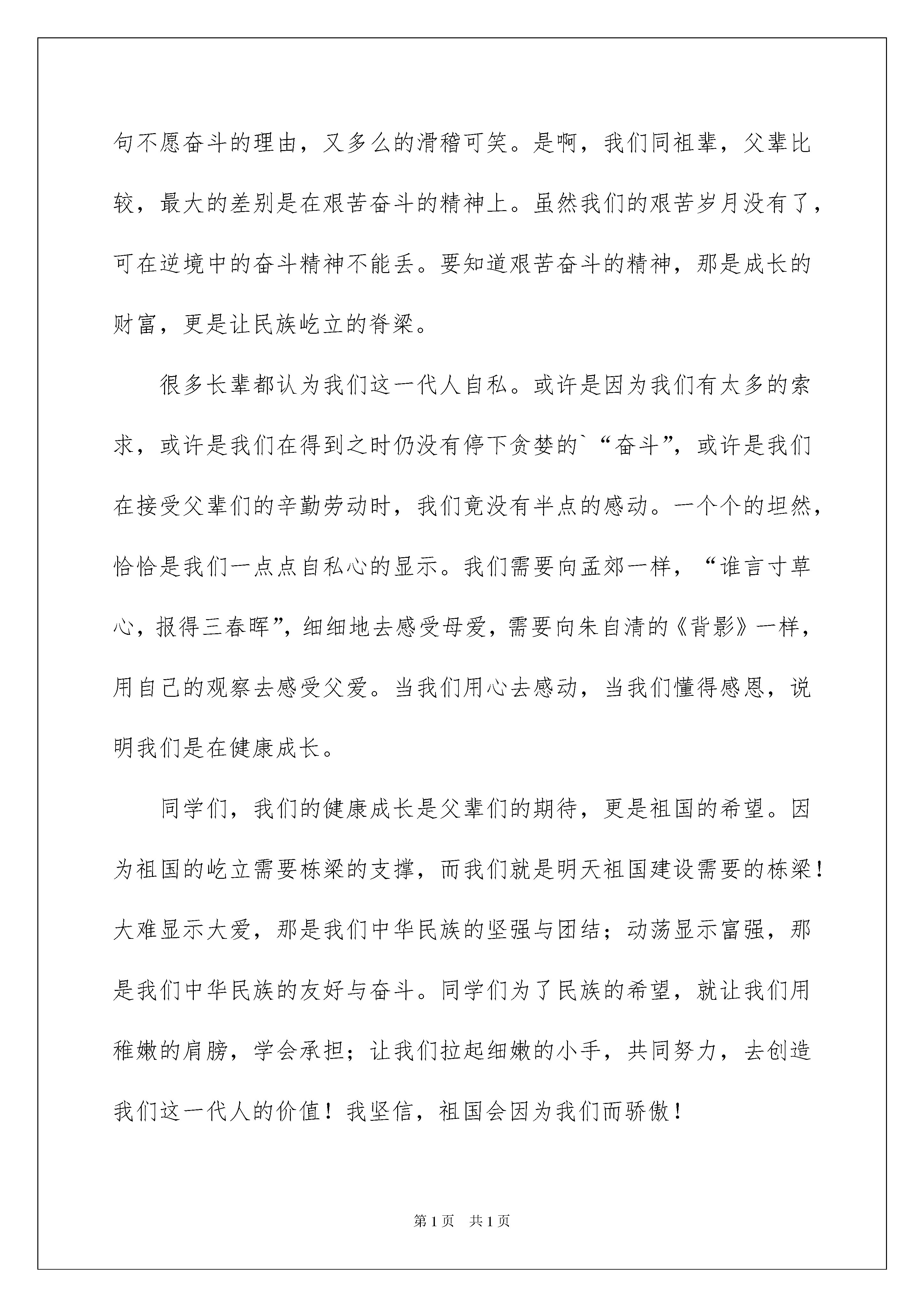 句不愿奋斗的理由，又多么的滑稽可笑。是啊，我们同祖辈，父辈比较，最大的差别是在艰苦奋斗的精神上。虽然我们的艰苦岁月没有了，可在逆境中的奋斗精神不能丢。要知道艰苦奋斗的精神，那是成长的财富，更是让民族屹立的脊梁。

很多长辈都认为我们这一代人自私。或许是因为我们有太多的索求，或许是我们在得到之时仍没有停下贪婪的`“奋斗”，或许是我们在接受父辈们的辛勤劳动时，我们竟没有半点的感动。一个个的坦然，恰恰是我们一点点自私心的显示。我们需要向孟郊一样，“谁言寸草心，报得三春晖”，细细地去感受母爱，需要向朱自清的《背影》一样，用自己的观察去感受父爱。当我们用心去感动，当我们懂得感恩，说明我们是在健康成长。

同学们，我们的健康成长是父辈们的期待，更是祖国的希望。因为祖国的屹立需要栋梁的支撑，而我们就是明天祖国建设需要的栋梁！大难显示大爱，那是我们中华民族的坚强与团结；动荡显示富强，那是我们中华民族的友好与奋斗。同学们为了民族的希望，就让我们用稚嫩的肩膀，学会承担；让我们拉起细嫩的小手，共同努力，去创造我们这一代人的价值！我坚信，祖国会因为我们而骄傲！

第1页 共1页